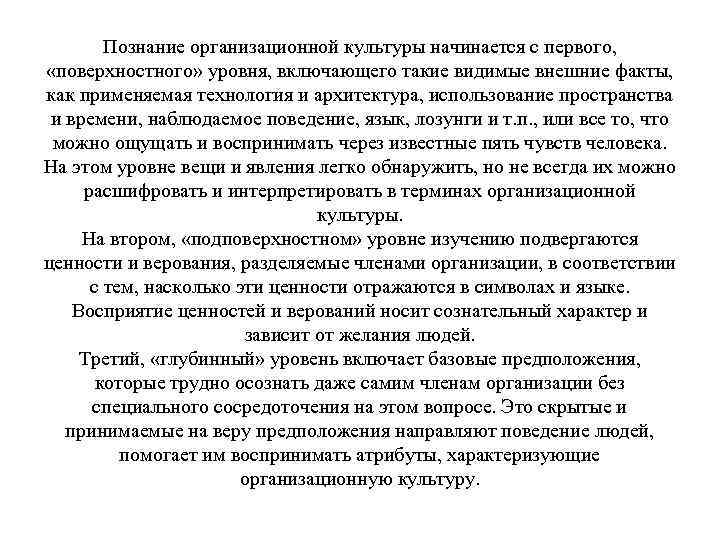 Познание организационной культуры начинается с первого, «поверхностного» уровня, включающего такие видимые внешние факты, как применяемая технология и архитектура, использование пространства и времени, наблюдаемое поведение, язык, лозунги и т.п., или все то, что можно ощущать и воспринимать через известные пять чувств человека. На этом уровне вещи и явления легко обнаружить, но не всегда их можно расшифровать и интерпретировать в терминах организационной культуры.
На втором, «подповерхностном» уровне изучению подвергаются ценности и верования, разделяемые членами организации, в соответствии с тем, насколько эти ценности отражаются в символах и языке. Восприятие ценностей и верований носит сознательный характер и зависит от желания людей.
Третий, «глубинный» уровень включает базовые предположения, которые трудно осознать даже самим членам организации без специального сосредоточения на этом вопросе. Это скрытые и принимаемые на веру предположения направляют поведение людей, помогает им воспринимать атрибуты, характеризующие организационную культуру.